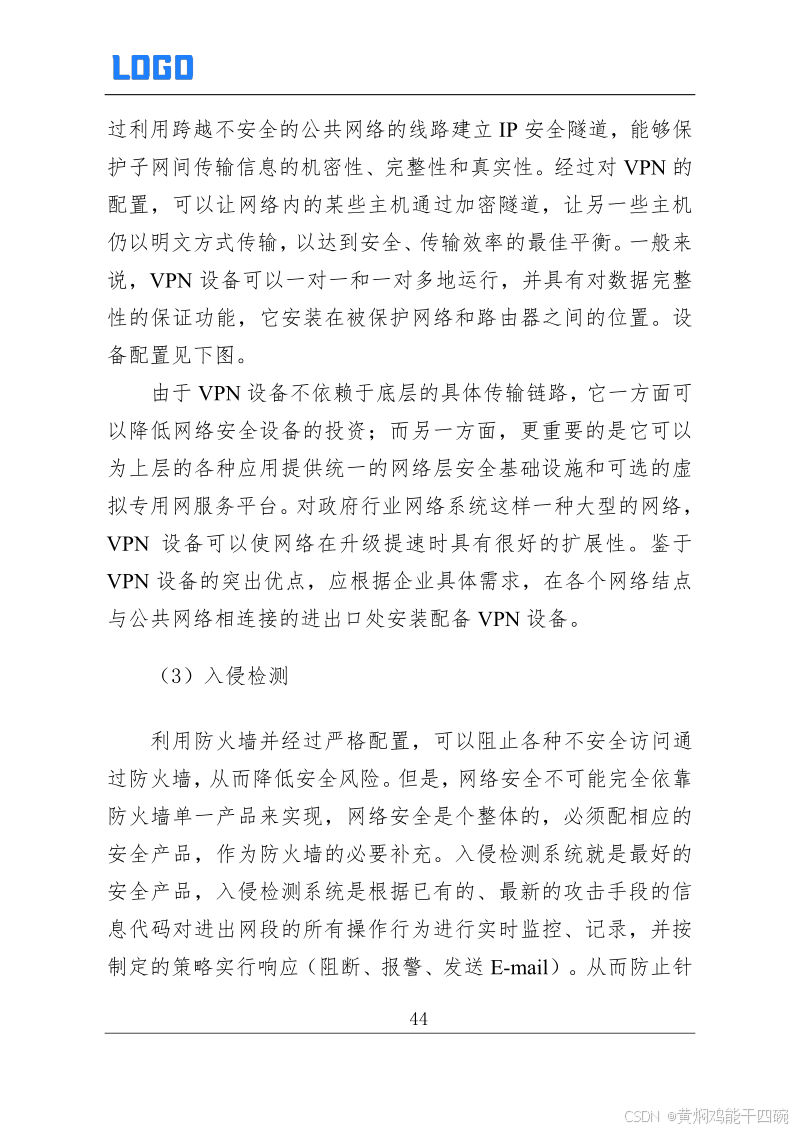 LOGO

过利用跨越不安全的公共网络的线路建立 IP 安全隧道，能够保护子网间传输信息的机密性、完整性和真实性。经过对 VPN 的配置，可以让网络内的某些主机通过加密隧道，让另一些主机仍以明文方式传输，以达到安全、传输效率的最佳平衡。一般来说，VPN 设备可以一对一和一对多地运行，并具有对数据完整性的保证功能，它安装在被保护网络和路由器之间的位置。设备配置见下图。

由于 VPN 设备不依赖于底层的具体传输链路，它一方面可以降低网络安全设备的投资；而另一方面，更重要的是它可以为上层的各种应用提供统一的网络层安全基础设施和可选的虚拟专用网服务平台。对政府行业网络系统这样一种大型的网络，VPN 设备可以使网络在升级提速时具有很好的扩展性。鉴于 VPN 设备的突出优点，应根据企业具体需求，在各个网络结点与公共网络相连接的进出口处安装配备 VPN 设备。

（3）入侵检测

利用防火墙并经过严格配置，可以阻止各种不安全访问通过防火墙，从而降低安全风险。但是，网络安全不可能完全依靠防火墙单一产品来实现，网络安全是个整体的，必须配相应的安全产品，作为防火墙的必要补充。入侵检测系统就是最好的安全产品，入侵检测系统是根据已有的、最新的攻击手段的信息代码对进出网段的所有操作行为进行实时监控、记录，并按制定的策略实行响应（阻断、报警、发送 E-mail）。从而防止针

44

CSDN @黄焖鸡能干四碗